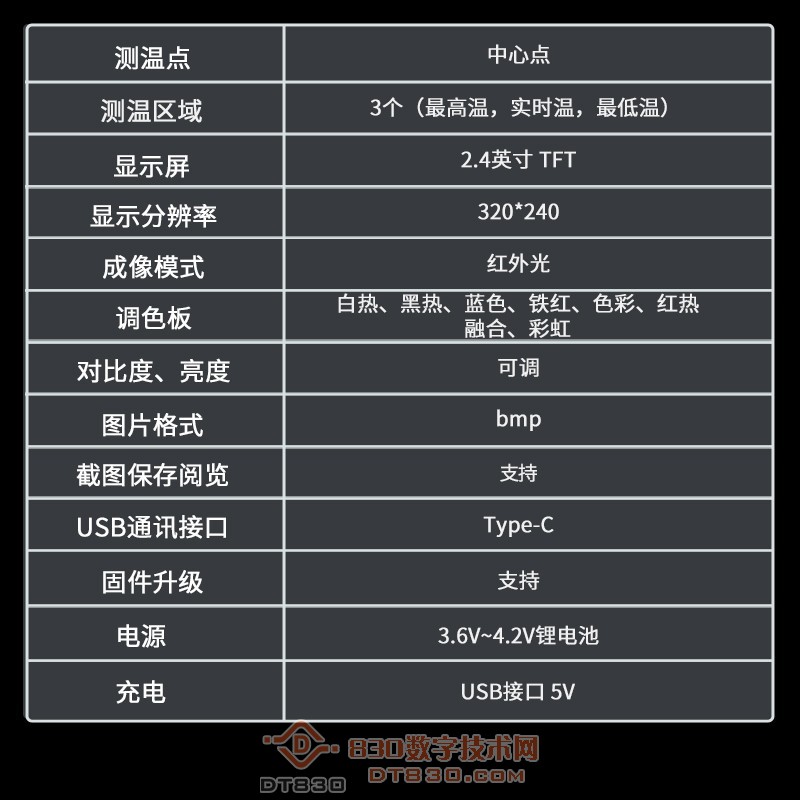 | 测温点 | 中心点 |
|---|---|
| 测温区域 | 3个（最高温，实时温，最低温） |
| 显示屏 | 2.4英寸 TFT |
| 显示分辨率 | 320*240 |
| 成像模式 | 红外光 |
| 调色板 | 白热、黑热、蓝色、铁红、色彩、红热融合、彩虹 |
| 对比度、亮度 | 可调 |
| 图片格式 | bmp |
| 截图保存阅览 | 支持 |
| USB通讯接口 | Type-C |
| 固件升级 | 支持 |
| 电源 | 3.6V~4.2V锂电池 |
| 充电 | USB接口 5V |

DT830 830数字技术网 DT830.COM